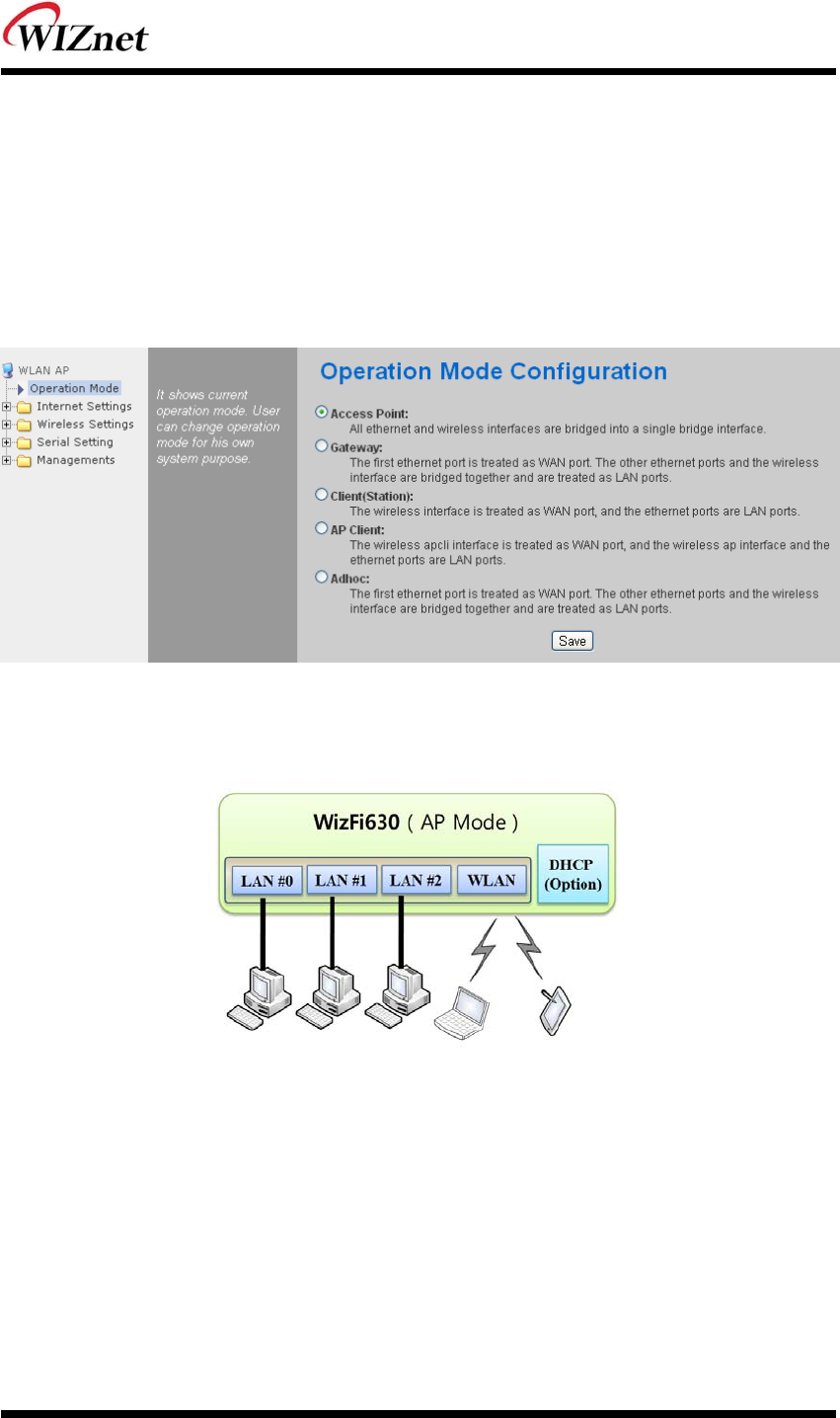 WIZnet

WLAN AP
Operation Mode
Internet Settings
Wireless Settings
Serial Setting
Managements

It shows current operation mode. User can change operation mode for his own system purpose.

Operation Mode Configuration

Access Point:
All ethernet and wireless interfaces are bridged into a single bridge interface.

Gateway:
The first ethernet port is treated as WAN port. The other ethernet ports and the wireless interface are bridged together and are treated as LAN ports.

Client(Station):
The wireless interface is treated as WAN port, and the ethernet ports are LAN ports.

AP Client:
The wireless apcli interface is treated as WAN port, and the wireless ap interface and the ethernet ports are LAN ports.

Adhoc:
The first ethernet port is treated as WAN port. The other ethernet ports and the wireless interface are bridged together and are treated as LAN ports.

Save

WizFi630 ( AP Mode )

LAN #0
LAN #1
LAN #2
WLAN
DHCP (Option)